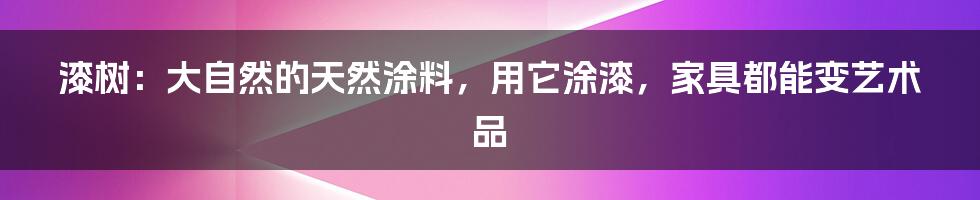 漆树：大自然的天然涂料，用它涂漆，家具都能变艺术品